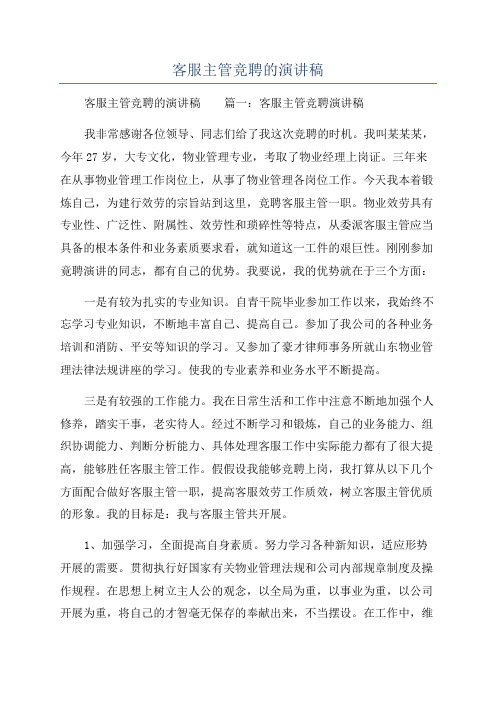 客服主管竞聘的演讲稿

客服主管竞聘的演讲稿　　篇一：客服主管竞聘演讲稿

我非常感谢各位领导、同志们给了我这次竞聘的时机。我叫某某某，今年 27 岁，大专文化，物业管理专业，考取了物业经理上岗证。三年来在从事物业管理工作岗位上，从事了物业管理各岗位工作。今天我本着锻炼自己，为建行效劳的宗旨站到这里，竞聘客服主管一职。物业效劳具有专业性、广泛性、附属性、效劳性和琐碎性等特点，从委派客服主管应当具备的根本条件和业务素质要求看，就知道这一工件的艰巨性。刚刚参加竞聘演讲的同志，都有自己的优势。我要说，我的优势就在于三个方面：

一是有较为扎实的专业知识。自青干院毕业参加工作以来，我始终不忘学习专业知识，不断地丰富自己、提高自己。参加了我公司的各种业务培训和消防、平安等知识的学习。又参加了豪才律师事务所就山东物业管理法律法规讲座的学习。使我的专业素养和业务水平不断提高。

三是有较强的工作能力。我在日常生活和工作中注意不断地加强个人修养，踏实干事，老实待人。经过不断学习和锻炼，自己的业务能力、组织协调能力、判断分析能力、具体处理客服工作中实际能力都有了很大提高，能够胜任客服主管工作。假假设我能够竞聘上岗，我打算从以下几个方面配合做好客服主管一职，提高客服效劳工作质效，树立客服主管优质的形象。我的目标是：我与客服主管共开展。

1、加强学习，全面提高自身素质。努力学习各种新知识，适应形势开展的需要。贯彻执行好国家有关物业管理法规和公司内部规章制度及操作规程。在思想上树立主人公的观念，以全局为重，以事业为重，以公司开展为重，将自己的才智毫无保存的奉献出来，不当摆设。在工作中，维